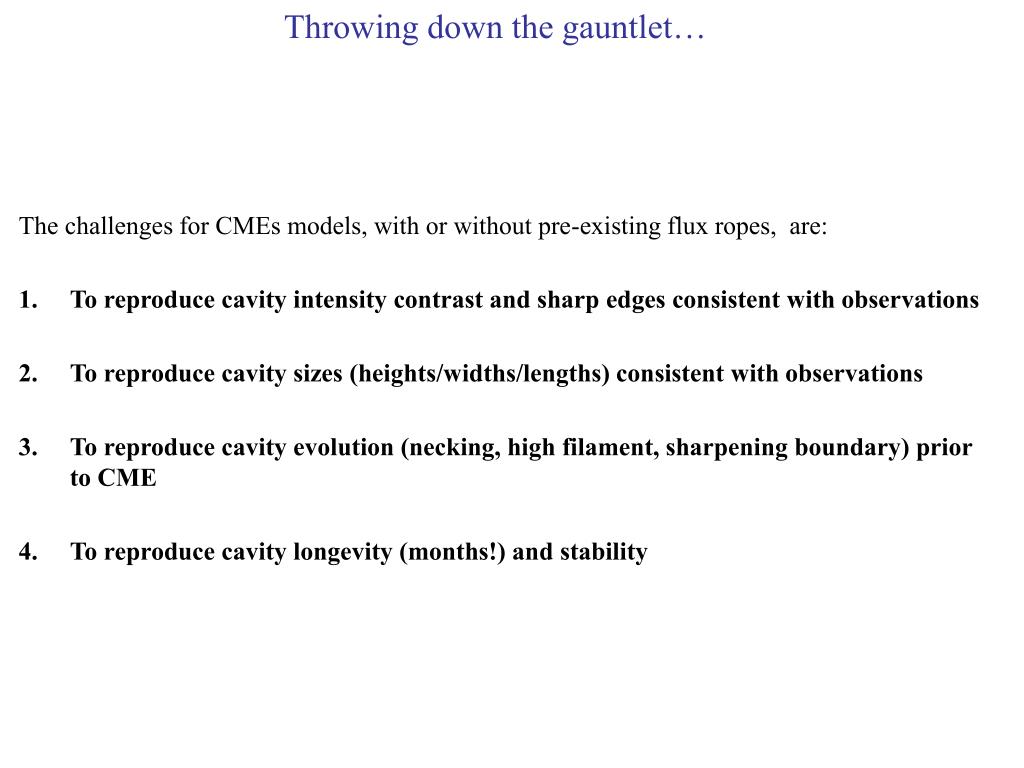 Throwing down the gauntlet…

The challenges for CMEs models, with or without pre-existing flux ropes, are:

1. To reproduce cavity intensity contrast and sharp edges consistent with observations

2. To reproduce cavity sizes (heights/widths/lengths) consistent with observations

3. To reproduce cavity evolution (necking, high filament, sharpening boundary) prior to CME

4. To reproduce cavity longevity (months!) and stability